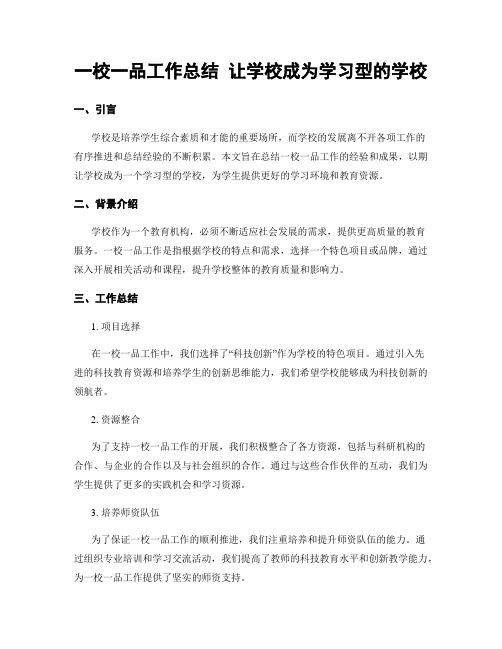 一校一品工作总结 让学校成为学习型的学校

一、引言

学校是培养学生综合素质和才能的重要场所，而学校的发展离不开各项工作的有序推进和总结经验的不断积累。本文旨在总结一校一品工作的经验和成果，以期让学校成为一个学习型的学校，为学生提供更好的学习环境和教育资源。

二、背景介绍

学校作为一个教育机构，必须不断适应社会发展的需求，提供更高质量的教育服务。一校一品工作是指根据学校的特点和需求，选择一个特色项目或品牌，通过深入开展相关活动和课程，提升学校整体的教育质量和影响力。

三、工作总结

1. 项目选择

在一校一品工作中，我们选择了“科技创新”作为学校的特色项目。通过引入先进的科技教育资源和培养学生的创新思维能力，我们希望学校能够成为科技创新的领航者。

2. 资源整合

为了支持一校一品工作的开展，我们积极整合了各方资源，包括与科研机构的合作、与企业的合作以及与社会组织的合作。通过与这些合作伙伴的互动，我们为学生提供了更多的实践机会和学习资源。

3. 培养师资队伍

为了保证一校一品工作的顺利推进，我们注重培养和提升师资队伍的能力。通过组织专业培训和学习交流活动，我们提高了教师的科技教育水平和创新教学能力，为一校一品工作提供了坚实的师资支持。